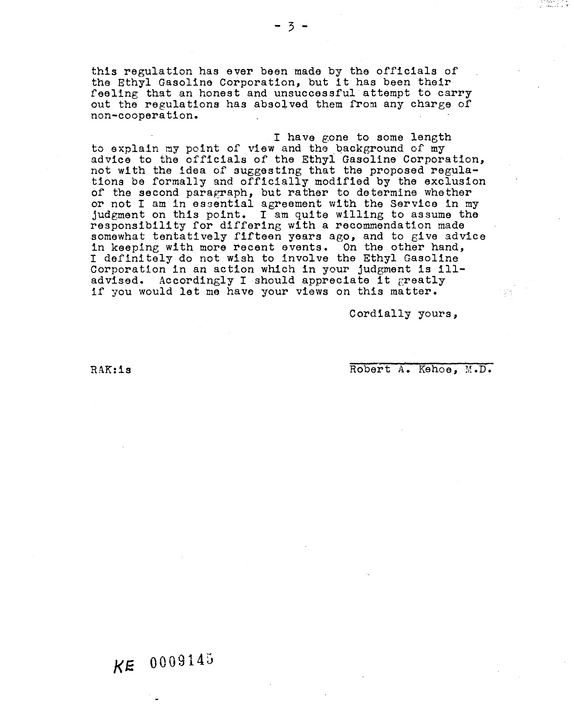 - 3 -

this regulation has ever been made by the officials of the Ethyl Gasoline Corporation, but it has been their feeling that an honest and unsuccessful attempt to carry out the regulations has absolved them from any charge of non-cooperation.

I have gone to some length to explain my point of view and the background of my advice to the officials of the Ethyl Gasoline Corporation, not with the idea of suggesting that the proposed regulations be formally and officially modified by the exclusion of the second paragraph, but rather to determine whether or not I am in essential agreement with the Service in my judgment on this point. I am quite willing to assume the responsibility for differing with a recommendation made somewhat tentatively fifteen years ago, and to give advice in keeping with more recent events. On the other hand, I definitely do not wish to involve the Ethyl Gasoline Corporation in an action which in your judgment is ill-advised. Accordingly I should appreciate it greatly if you would let me have your views on this matter.

Cordially yours,

RAK:is

Robert A. Kehoe, M.D.

KE 0009145